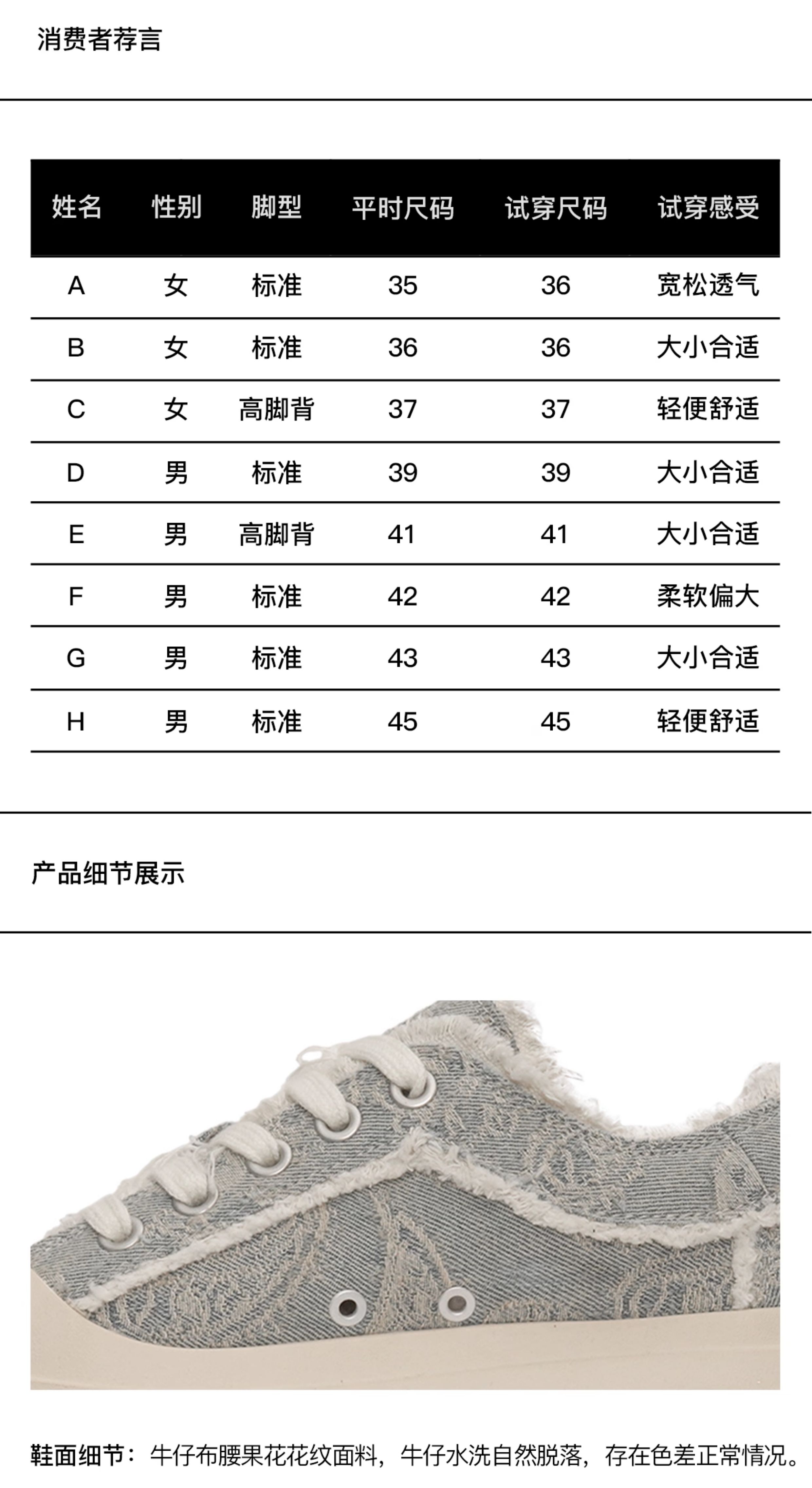 消费者荐言

| 姓名 | 性别 | 脚型 | 平时尺码 | 试穿尺码 | 试穿感受 |
|---|---|---|---|---|---|
| A | 女 | 标准 | 35 | 36 | 宽松透气 |
| B | 女 | 标准 | 36 | 36 | 大小合适 |
| C | 女 | 高脚背 | 37 | 37 | 轻便舒适 |
| D | 男 | 标准 | 39 | 39 | 大小合适 |
| E | 男 | 高脚背 | 41 | 41 | 大小合适 |
| F | 男 | 标准 | 42 | 42 | 柔软偏大 |
| G | 男 | 标准 | 43 | 43 | 大小合适 |
| H | 男 | 标准 | 45 | 45 | 轻便舒适 |

产品细节展示

鞋面细节：牛仔布腰果花花纹面料，牛仔水洗自然脱落，存在色差正常情况。